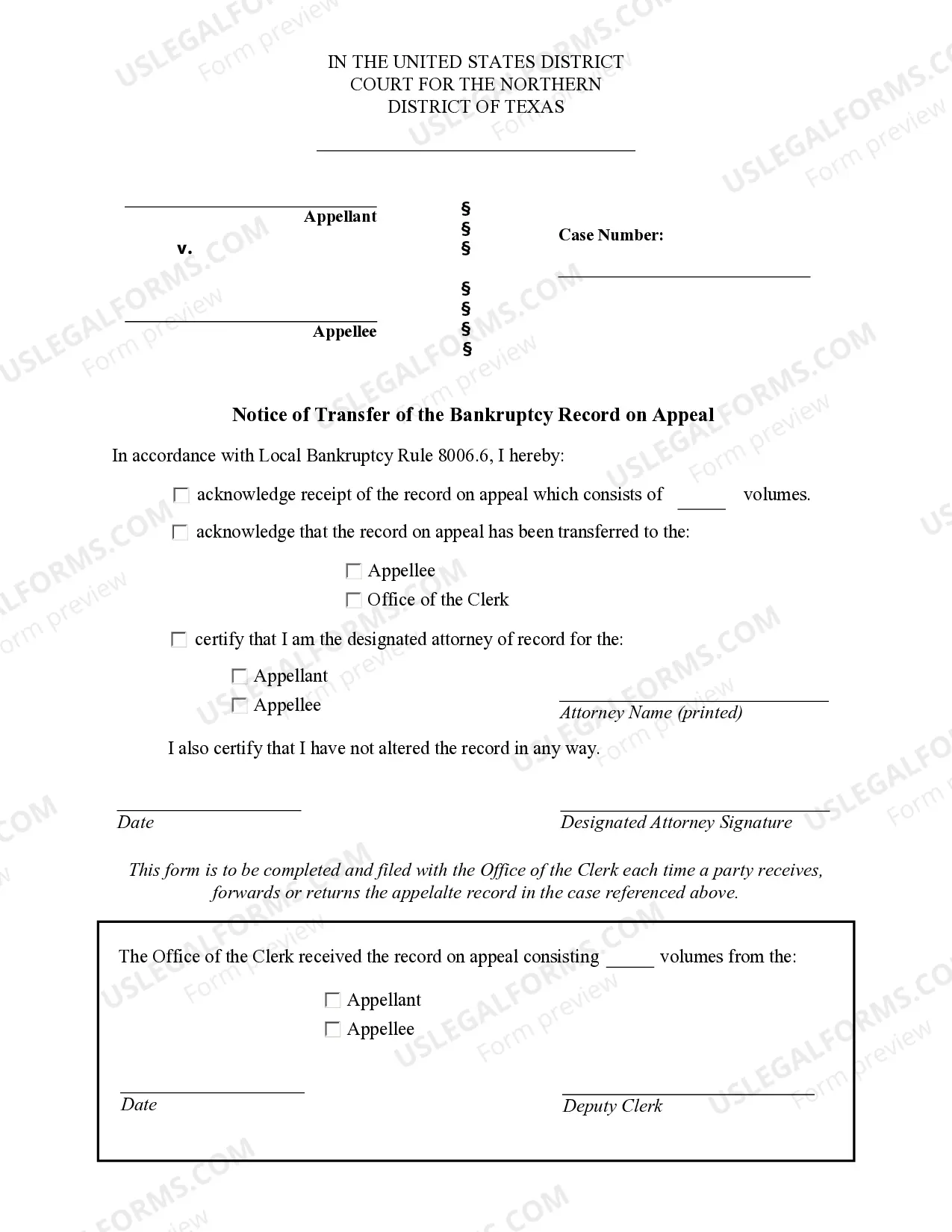 IN THE UNITED STATES DISTRICT
COURT FOR THE NORTHERN
DISTRICT OF TEXAS

____

____
Appellant

v.

____
Appellee

§
§
§

§
§
§
§

Case Number:

____

Notice of Transfer of the Bankruptcy Record on Appeal

In accordance with Local Bankruptcy Rule 8006.6, I hereby:

☐ acknowledge receipt of the record on appeal which consists of ____ volumes.

☐ acknowledge that the record on appeal has been transferred to the:

☐ Appellee
☐ Office of the Clerk

☐ certify that I am the designated attorney of record for the:

☐ Appellant
☐ Appellee

____
Attorney Name (printed)

I also certify that I have not altered the record in any way.

____
Date

____
Designated Attorney Signature

This form is to be completed and filed with the Office of the Clerk each time a party receives, forwards or returns the appelalte record in the case referenced above.

The Office of the Clerk received the record on appeal consisting ____ volumes from the:

☐ Appellant
☐ Appellee

____
Date

____
Deputy Clerk

USLEGALFORMS.COM
Form preview